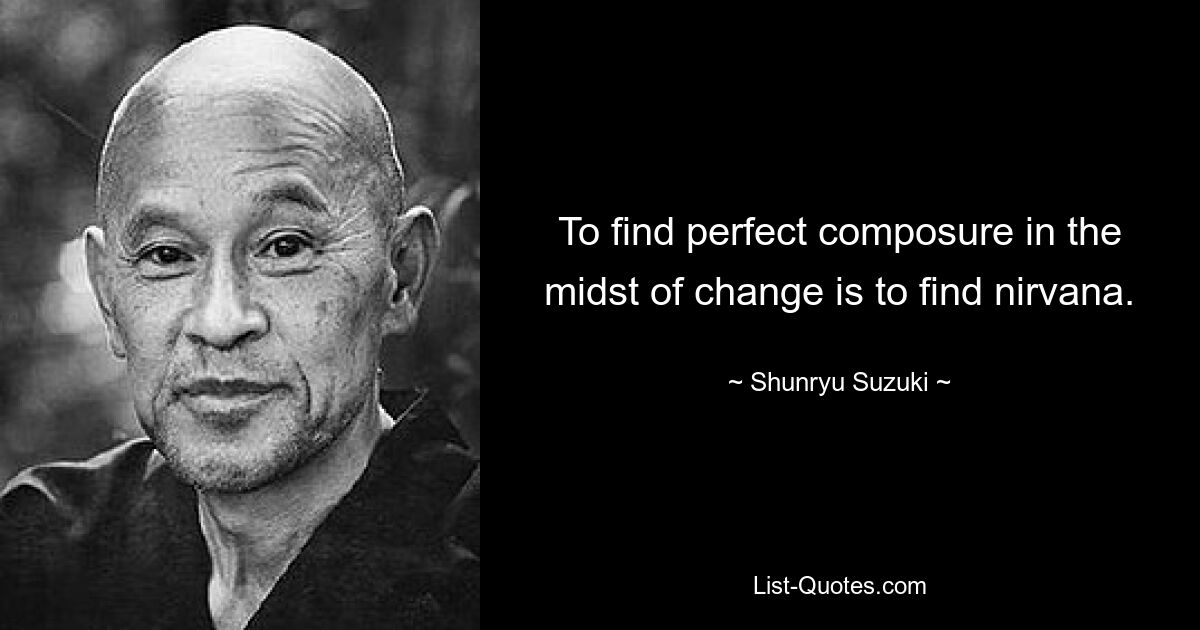 To find perfect composure in the midst of change is to find nirvana.

~ Shunryu Suzuki ~

List-Quotes.com